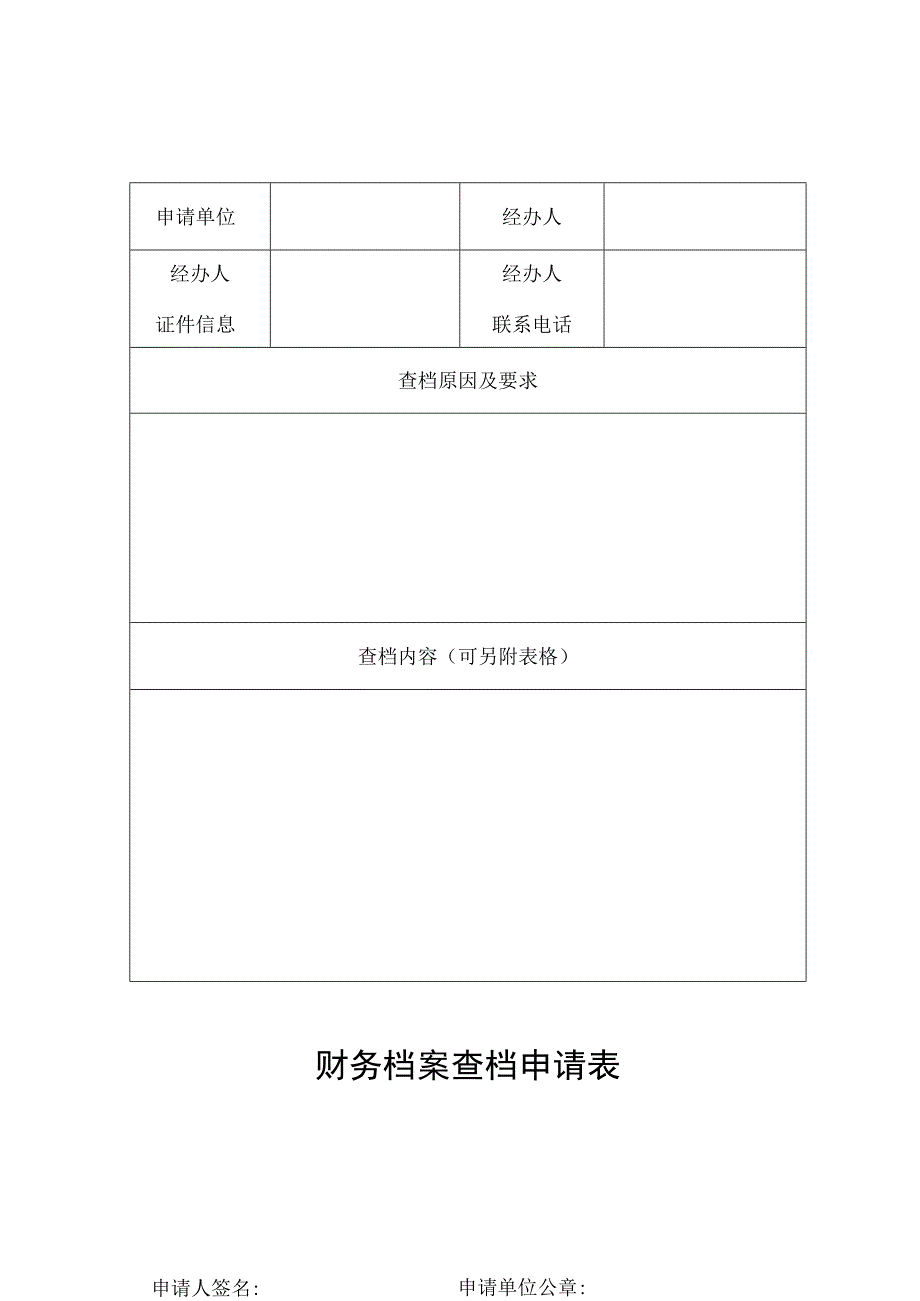 | 申请单位 | | 经办人 | |
|---|---|---|---|
| 经办人 证件信息 | | 经办人 联系电话 | |
| 查档原因及要求 | | | |
| | | | |
| 查档内容（可另附表格） | | | |
| | | | |

财务档案查档申请表

申请人签名：

申请单位公章：